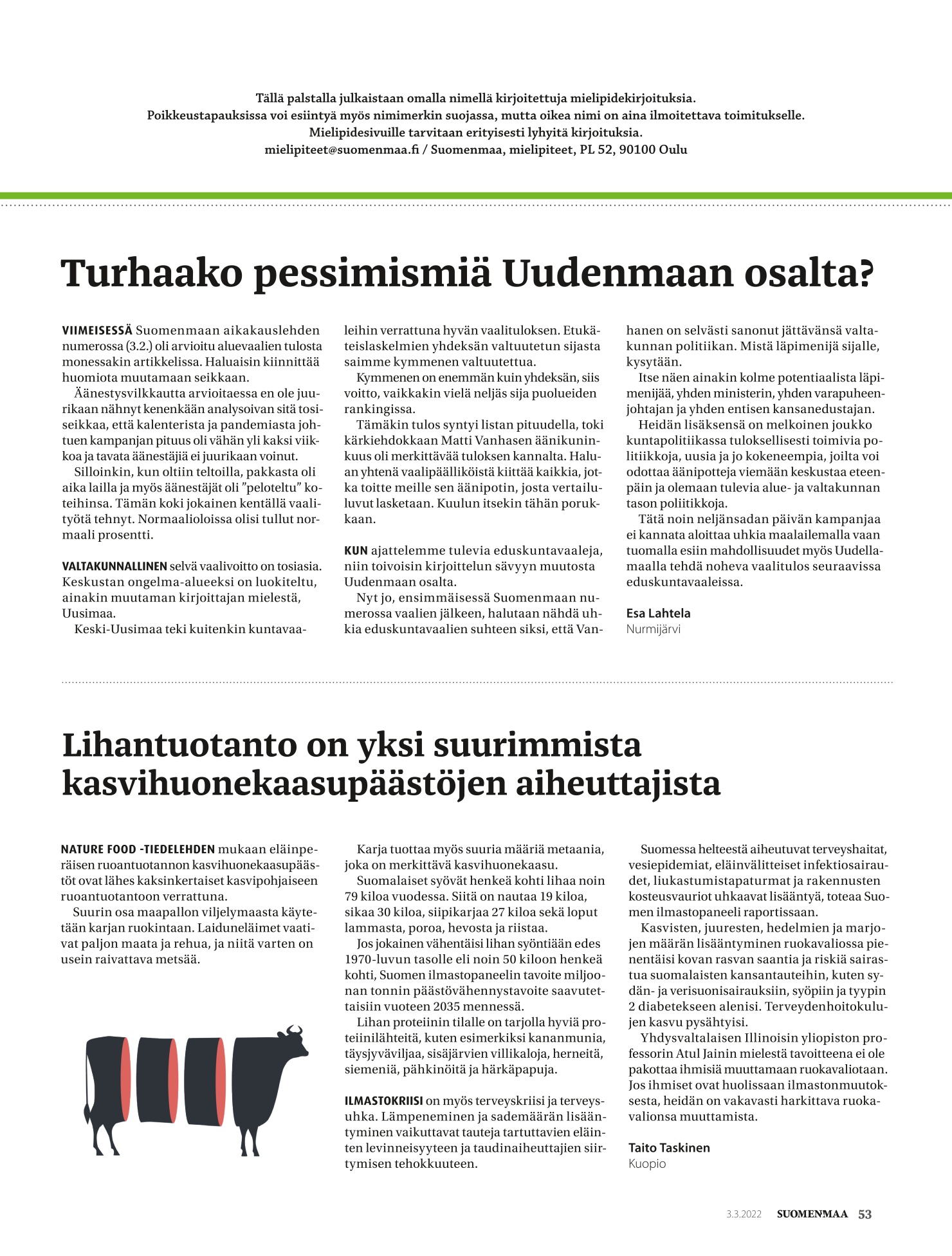 Tällä palstalla julkaistaan omalla nimellä kirjoitettuja mielipidekirjoituksia.
Poikkeustapauksissa voi esiintyä myös nimimerkin suojassa, mutta oikea nimi on aina ilmoitettava toimitukselle.
Mielipidesivuille tarvitaan erityisesti lyhyitä kirjoituksia.
mielipiteet@suomenmaa.fi / Suomenmaa, mielipiteet, PL 52, 90100 Oulu

Turhaako pessimismiä Uudenmaan osalta?

VIIMEISESSÄ Suomenmaan aikakauslehden numerossa (3.2.) oli arvioitu aluevaalien tulosta monessakin artikkelissa. Haluaisin kiinnittää huomiota muutamaan seikkaan.

Äänestysvilkkautta arvioitaessa en ole juurikaan nähnyt kenenkään analysoivan sitä tosiseikkaa, että kalenterista ja pandemiasta johtuen kampanjan pituus oli vähän yli kaksi viikkoa ja tavata äänestäjiä ei juurikaan voinut.

Silloinkin, kun oltiin teltoilla, pakkasta oli aika lailla ja myös äänestäjät oli ”peloteltu” koteihinsa. Tämän koki jokainen kentällä vaalityötä tehnyt. Normaalioloissa olisi tullut normaali prosentti.

VALTAKUNNALLINEN selvä vaalivoitto on tosiasia. Keskustan ongelma-alueeksi on luokiteltu, ainakin muutaman kirjoittajan mielestä, Uusimaa.

Keski-Uusimaa teki kuitenkin kuntavaaleihin verrattuna hyvän vaalituloksen. Etukäteislaskelmien yhdeksän valtuutetun sijasta saimme kymmenen valtuutettua.

Kymmenen on enemmän kuin yhdeksän, siis voitto, vaikkakin vielä neljäs sija puolueiden rankingissa.

Tämäkin tulos syntyi listan pituudella, toki kärkiehdokkaan Matti Vanhasen äänikuninkuus oli merkittävää tuloksen kannalta. Haluan yhtenä vaalipäälliköistä kiittää kaikkia, jotka toitte meille sen äänipotin, josta vertailuluvut lasketaan. Kuulun itsekin tähän porukkaan.

KUN ajattelemme tulevia eduskuntavaaleja, niin toivoisin kirjoittelun sävyyn muutosta Uudenmaan osalta.

Nyt jo, ensimmäisessä Suomenmaan numerossa vaalien jälkeen, halutaan nähdä uhkia eduskuntavaalien suhteen siksi, että Vanhanen on selvästi sanonut jättävänsä valtakunnan politiikan. Mistä läpimenijä sijalle, kysytään.

Itse näen ainakin kolme potentiaalista läpimenijää, yhden ministerin, yhden varapuheenjohtajan ja yhden entisen kansanedustajan.

Heidän lisäksensä on melkoinen joukko kuntapolitiikassa tuloksellisesti toimivia poliitikkoja, uusia ja jo kokeneempia, joilta voi odottaa äänipotteja viemään keskustaa eteenpäin ja olemaan tulevia alue- ja valtakunnan tason poliitikkoja.

Tätä noin neljänsadan päivän kampanjaa ei kannata aloittaa uhkia maalailemalla vaan tuomalla esiin mahdollisuudet myös Uudellamaalla tehdä noheva vaalitulos seuraavissa eduskuntavaaleissa.

Esa Lahtela
Nurmijärvi

Lihantuotanto on yksi suurimmista kasvihuonekaasupäästöjen aiheuttajista

NATURE FOOD -TIEDELEHDEN mukaan eläinperäisen ruoantuotannon kasvihuonekaasupäästöt ovat lähes kaksinkertaiset kasvipohjaiseen ruoantuotantoon verrattuna.

Suurin osa maapallon viljelymaasta käytetään karjan ruokintaan. Laiduneläimet vaativat paljon maata ja rehua, ja niitä varten on usein raivattava metsää.

Karja tuottaa myös suuria määriä metaania, joka on merkittävä kasvihuonekaasu.

Suomalaiset syövät henkeä kohti lihaa noin 79 kiloa vuodessa. Siitä on nautaa 19 kiloa, sikaa 30 kiloa, siipikarjaa 27 kiloa sekä loput lammasta, poroa, hevosta ja riistaa.

Jos jokainen vähentäisi lihan syöntiään edes 1970-luvun tasolle eli noin 50 kiloon henkeä kohti, Suomen ilmastopaneelin tavoite miljoonan tonnin päästövähennystavoite saavutettaisiin vuoteen 2035 mennessä.

Lihan proteiinin tilalle on tarjolla hyviä proteiinilähteitä, kuten esimerkiksi kananmunia, täysjyväviljaa, sisäjärvien villikaloja, herneitä, siemeniä, pähkinöitä ja härkäpapuja.

ILMASTOKRIISI on myös terveyskriisi ja terveysuhka. Lämpeneminen ja sademäärän lisääntyminen vaikuttavat tauteja tartuttavien eläinten levinneisyyteen ja taudinaiheuttajien siirtymisen tehokkuuteen.

Suomessa helteestä aiheutuvat terveyshaitat, vesiepidemiat, eläinvälitteiset infektiosairaudet, liukastumistapaturmat ja rakennusten kosteusvauriot uhkaavat lisääntyä, toteaa Suomen ilmastopaneeli raportissaan.

Kasvisten, juuresten, hedelmien ja marjojen määrän lisääntyminen ruokavaliossa pienentäisi kovan rasvan saantia ja riskiä sairastua suomalaisten kansantauteihin, kuten sydän- ja verisuonisairauksiin, syöpiin ja tyypin 2 diabetekseen alenisi. Terveydenhoitokulujen kasvu pysähtyisi.

Yhdysvaltalaisen Illinoisin yliopiston professorin Atul Jainin mielestä tavoitteena ei ole pakottaa ihmisiä muuttamaan ruokavaliotaan. Jos ihmiset ovat huolissaan ilmastonmuutoksesta, heidän on vakavasti harkittava ruokavalionsa muuttamista.

Taito Taskinen
Kuopio

3.3.2022 SUOMENMAA 53